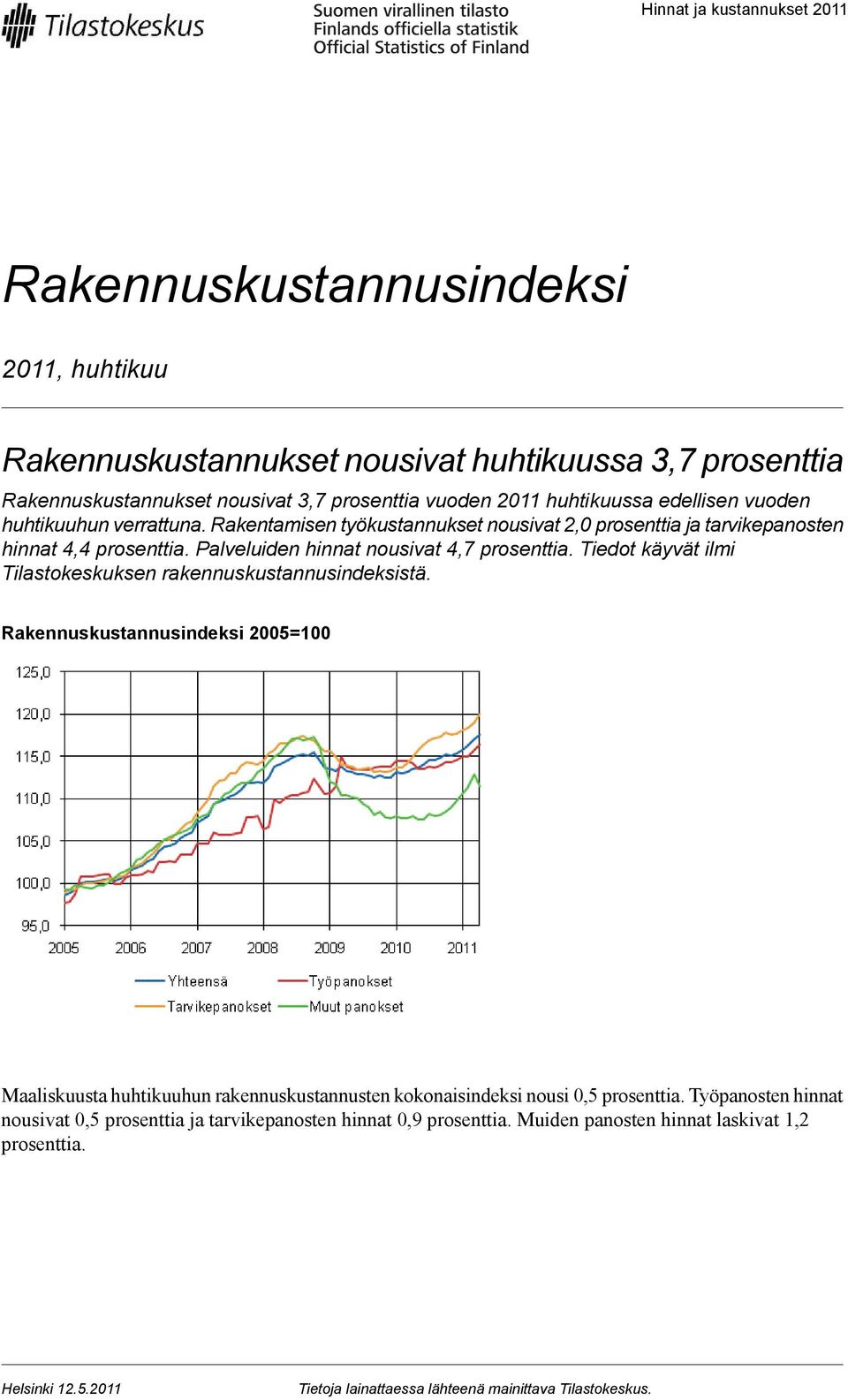 Tilastokeskus

Suomen virallinen tilasto
Finlands officiella statistik
Official Statistics of Finland

Hinnat ja kustannukset 2011

Rakennuskustannusindeksi

2011, huhtikuu

Rakennuskustannukset nousivat huhtikuussa 3,7 prosenttia

Rakennuskustannukset nousivat 3,7 prosenttia vuoden 2011 huhtikuussa edellisen vuoden huhtikuuhun verrattuna. Rakentamisen työkustannukset nousivat 2,0 prosenttia ja tarvikepanosten hinnat 4,4 prosenttia. Palveluiden hinnat nousivat 4,7 prosenttia. Tiedot käyvät ilmi Tilastokeskuksen rakennuskustannusindeksistä.

Rakennuskustannusindeksi 2005=100

125,0
120,0
115,0
110,0
105,0
100,0
95,0

2005 2006 2007 2008 2009 2010 2011

Yhteensä
Työpanokset
Tarvikepanokset
Muut panokset

Maaliskuusta huhtikuuhun rakennuskustannusten kokonaisindeksi nousi 0,5 prosenttia. Työpanosten hinnat nousivat 0,5 prosenttia ja tarvikepanosten hinnat 0,9 prosenttia. Muiden panosten hinnat laskivat 1,2 prosenttia.

Helsinki 12.5.2011

Tietoja lainattaessa lähteenä mainittava Tilastokeskus.